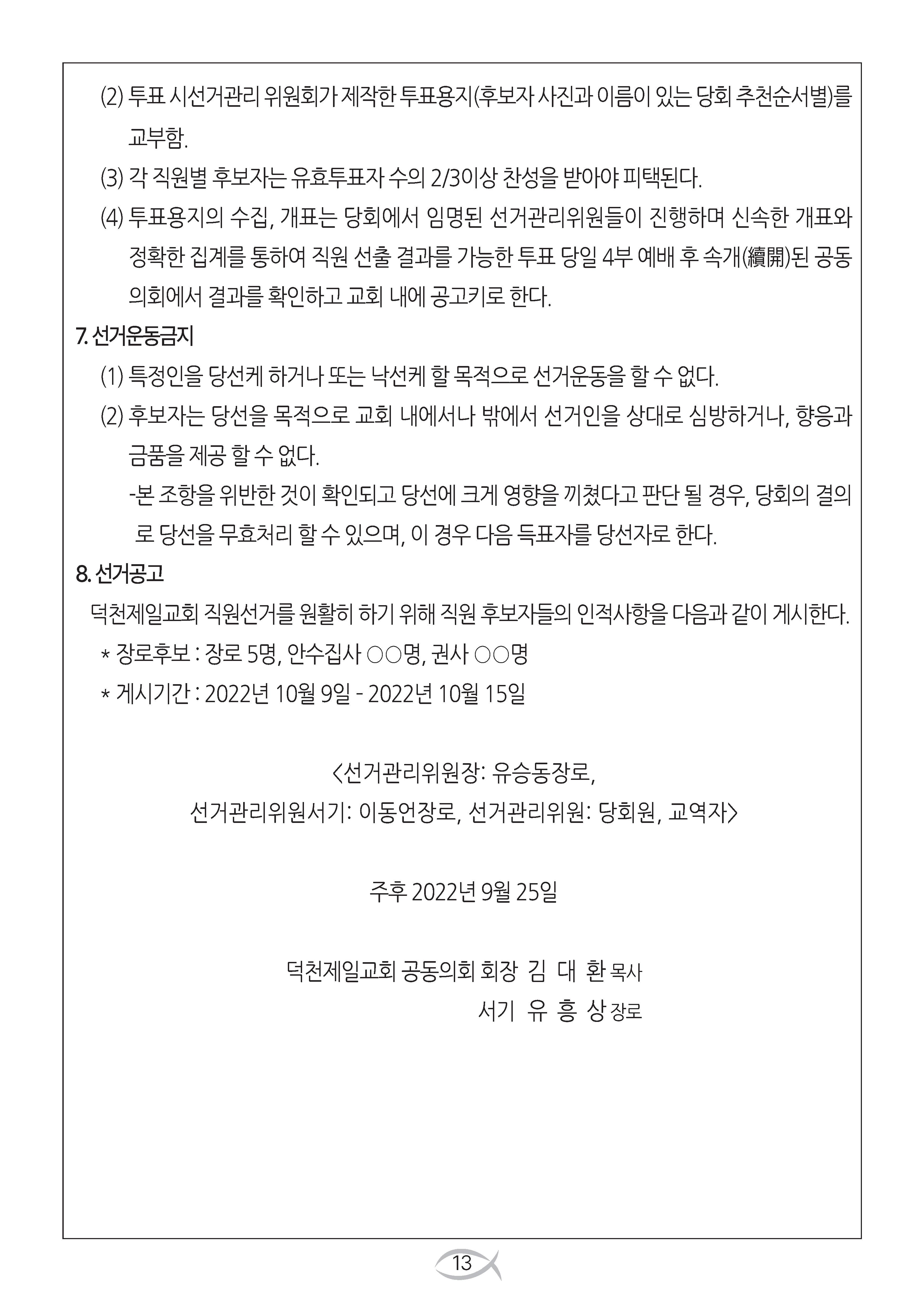 (2) 투표 시선거관리 위원회가 제작한 투표용지(후보자 사진과 이름이 있는 당회 추천순서별)를 교부함.

(3) 각 직원별 후보자는 유효투표자 수의 2/3이상 찬성을 받아야 피택된다.

(4) 투표용지의 수집, 개표는 당회에서 임명된 선거관리위원들이 진행하며 신속한 개표와 정확한 집계를 통하여 직원 선출 결과를 가능한 투표 당일 4부 예배 후 속개(續開)된 공동의회에서 결과를 확인하고 교회 내에 공고키로 한다.

7. 선거운동금지

(1) 특정인을 당선케 하거나 또는 낙선케 할 목적으로 선거운동을 할 수 없다.

(2) 후보자는 당선을 목적으로 교회 내에서나 밖에서 선거인을 상대로 심방하거나, 향응과 금품을 제공 할 수 없다.

-본 조항을 위반한 것이 확인되고 당선에 크게 영향을 끼쳤다고 판단 될 경우, 당회의 결의로 당선을 무효처리 할 수 있으며, 이 경우 다음 득표자를 당선자로 한다.

8. 선거공고

덕천제일교회 직원선거를 원활히 하기 위해 직원 후보자들의 인적사항을 다음과 같이 게시한다.

* 장로후보 : 장로 5명, 안수집사 ○○명, 권사 ○○명

* 게시기간 : 2022년 10월 9일 - 2022년 10월 15일

<선거관리위원장: 유승동장로,
선거관리위원서기: 이동언장로, 선거관리위원: 당회원, 교역자>

주후 2022년 9월 25일

덕천제일교회 공동의회 회장 김 대 환 목사
서기 유 흥 상 장로

13